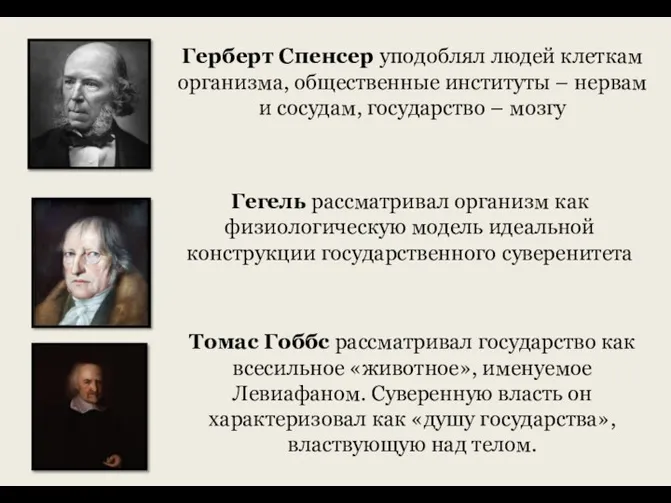 Герберт Спенсер уподоблял людей клеткам организма, общественные институты – нервам и сосудам, государство – мозгу

Гегель рассматривал организм как физиологическую модель идеальной конструкции государственного суверенитета

Томас Гоббс рассматривал государство как всесильное «животное», именуемое Левиафаном. Суверенную власть он характеризовал как «душу государства», властвующую над телом.